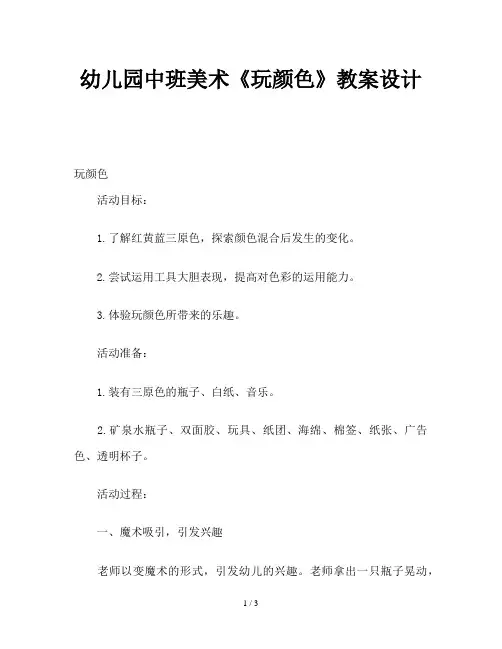 幼儿园中班美术《玩颜色》教案设计

玩颜色

活动目标：

1.了解红黄蓝三原色，探索颜色混合后发生的变化。

2.尝试运用工具大胆表现，提高对色彩的运用能力。

3.体验玩颜色所带来的乐趣。

活动准备：

1.装有三原色的瓶子、白纸、音乐。

2.矿泉水瓶子、双面胶、玩具、纸团、海绵、棉签、纸张、广告色、透明杯子。

活动过程：

一、魔术吸引，引发兴趣

老师以变魔术的形式，引发幼儿的兴趣。老师拿出一只瓶子晃动，

1 / 3